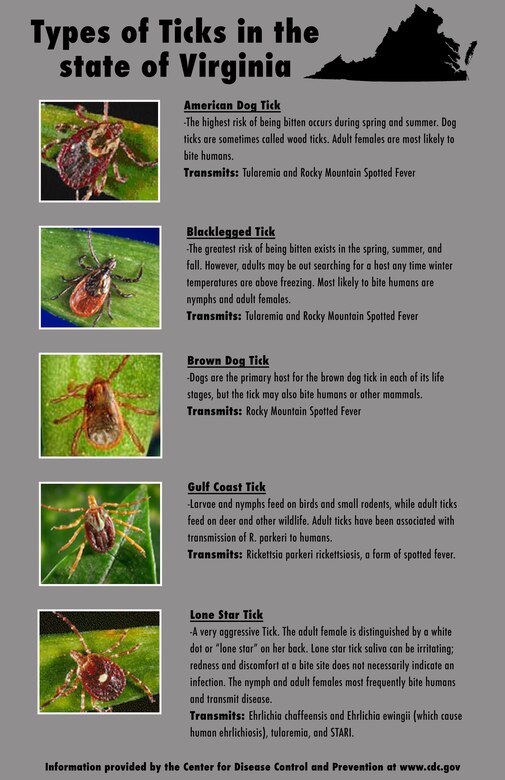 Types of Ticks in the state of Virginia

American Dog Tick
-The highest risk of being bitten occurs during spring and summer. Dog ticks are sometimes called wood ticks. Adult females are most likely to bite humans.
Transmits: Tularemia and Rocky Mountain Spotted Fever

Blacklegged Tick
-The greatest risk of being bitten exists in the spring, summer, and fall. However, adults may be out searching for a host any time winter temperatures are above freezing. Most likely to bite humans are nymphs and adult females.
Transmits: Tularemia and Rocky Mountain Spotted Fever

Brown Dog Tick
-Dogs are the primary host for the brown dog tick in each of its life stages, but the tick may also bite humans or other mammals.
Transmits: Rocky Mountain Spotted Fever

Gulf Coast Tick
-Larvae and nymphs feed on birds and small rodents, while adult ticks feed on deer and other wildlife. Adult ticks have been associated with transmission of R. parkeri to humans.
Transmits: Rickettsia parkeri rickettsiosis, a form of spotted fever.

Lone Star Tick
-A very aggressive Tick. The adult female is distinguished by a white dot or "lone star" on her back. Lone star tick saliva can be irritating; redness and discomfort at a bite site does not necessarily indicate an infection. The nymph and adult females most frequently bite humans and transmit disease.
Transmits: Ehrlichia chaffeensis and Ehrlichia ewingii (which cause human ehrlichiosis), tularemia, and STARI.

Information provided by the Center for Disease Control and Prevention at www.cdc.gov